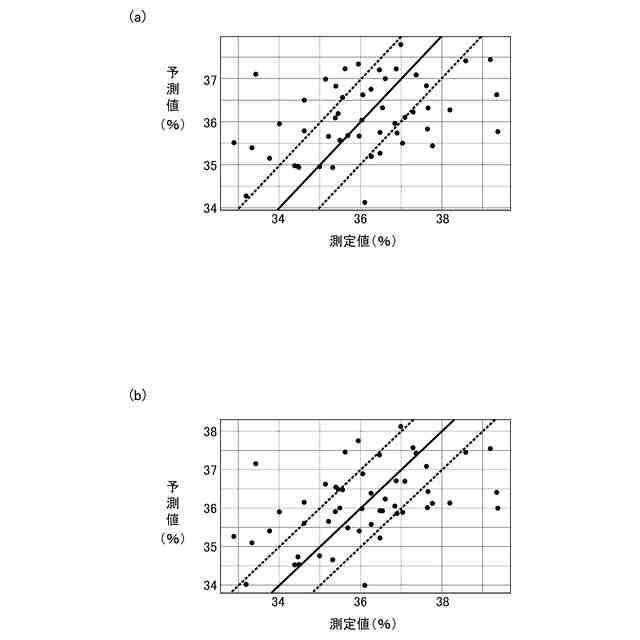 (a)

予測値(%)

37
36
35
34

34
36
38

測定値(%)

(b)

予測値(%)

38
37
36
35
34

34
36
38

測定値(%)